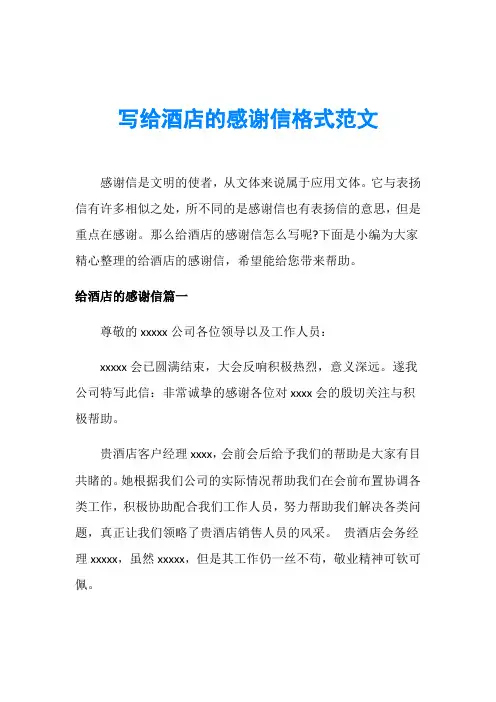 写给酒店的感谢信格式范文

感谢信是文明的使者，从文体来说属于应用文体。它与表扬信有许多相似之处，所不同的是感谢信也有表扬信的意思，但是重点在感谢。那么给酒店的感谢信怎么写呢?下面是小编为大家精心整理的给酒店的感谢信，希望能给您带来帮助。

给酒店的感谢信篇一

尊敬的 xxxxx 公司各位领导以及工作人员：

xxxxx 会已圆满结束，大会反响积极热烈，意义深远。遂我公司特写此信：非常诚挚的感谢各位对 xxxx 会的殷切关注与积极帮助。

贵酒店客户经理 xxxx，会前会后给予我们的帮助是大家有目共睹的。她根据我们公司的实际情况帮助我们在会前布置协调各类工作，积极协助配合我们工作人员，努力帮助我们解决各类问题，真正让我们领略了贵酒店销售人员的风采。 贵酒店会务经理 xxxxx，虽然 xxxxx，但是其工作仍一丝不苟，敬业精神可钦可佩。